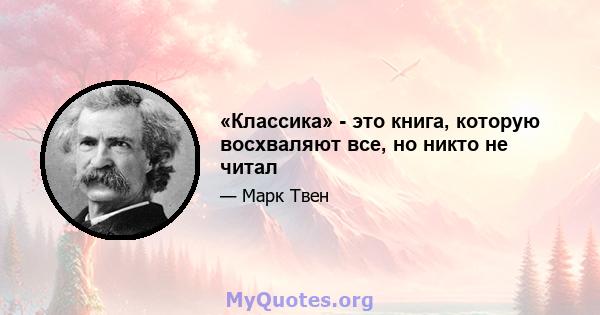 «Классика» - это книга, которую восхваляют все, но никто не читал

— Марк Твен

MyQuotes.org